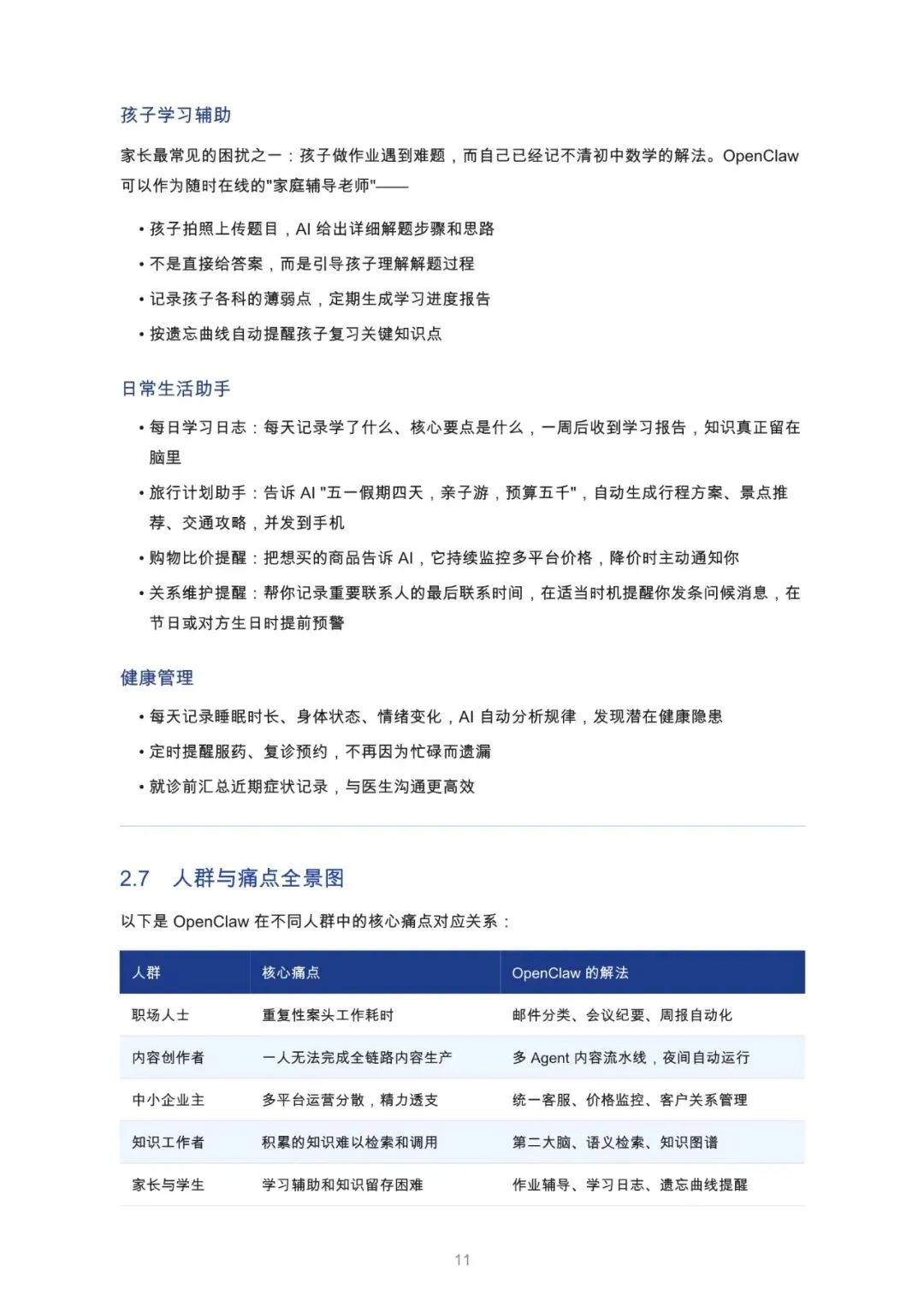 孩子学习辅助

家长最常见的困扰之一：孩子做作业遇到难题，而自己已经记不清初中数学的解法。OpenClaw 可以作为随时在线的"家庭辅导老师"——

• 孩子拍照上传题目，AI 给出详细解题步骤和思路
• 不是直接给答案，而是引导孩子理解解题过程
• 记录孩子各科的薄弱点，定期生成学习进度报告
• 按遗忘曲线自动提醒孩子复习关键知识点

日常生活助手

• 每日学习日志：每天记录学了什么、核心要点是什么，一周后收到学习报告，知识真正留在脑里
• 旅行计划助手：告诉 AI "五一假期四天，亲子游，预算五千"，自动生成行程方案、景点推荐、交通攻略，并发到手机
• 购物比价提醒：把想买的商品告诉 AI，它持续监控多平台价格，降价时主动通知你
• 关系维护提醒：帮你记录重要联系人的最后联系时间，在适当时机提醒你发条问候消息，在节日或对方生日时提前预警

健康管理

• 每天记录睡眠时长、身体状态、情绪变化，AI 自动分析规律，发现潜在健康隐患
• 定时提醒服药、复诊预约，不再因为忙碌而遗漏
• 就诊前汇总近期症状记录，与医生沟通更高效

2.7 人群与痛点全景图

以下是 OpenClaw 在不同人群中的核心痛点对应关系：

| 人群 | 核心痛点 | OpenClaw 的解法 |
|---|---|---|
| 职场人士 | 重复性案头工作耗时 | 邮件分类、会议纪要、周报自动化 |
| 内容创作者 | 一人无法完成全链路内容生产 | 多 Agent 内容流水线，夜间自动运行 |
| 中小企业主 | 多平台运营分散，精力透支 | 统一客服、价格监控、客户关系管理 |
| 知识工作者 | 积累的知识难以检索和调用 | 第二大脑、语义检索、知识图谱 |
| 家长与学生 | 学习辅助和知识留存困难 | 作业辅导、学习日志、遗忘曲线提醒 |

11